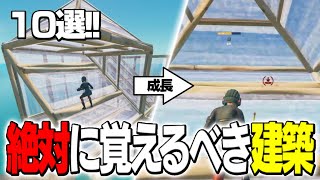 10選!!

成長

絶対に覚えるべき建築